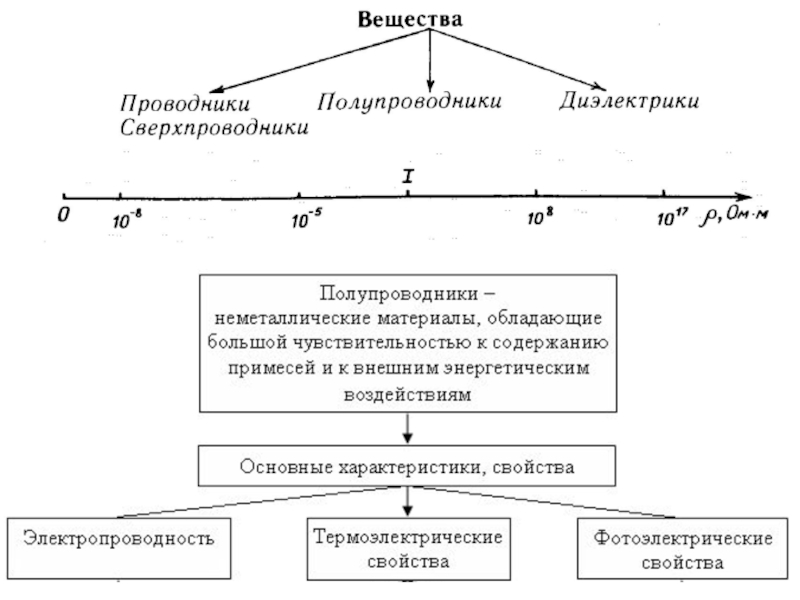 Вещества

Проводники
Сверхпроводники

Полупроводники

Диэлектрики

I

0 $10^{-8}$ $10^{-5}$ $10^{8}$ $10^{17}$ $\rho$, Ом·м

Полупроводники – неметаллические материалы, обладающие большой чувствительностью к содержанию примесей и к внешним энергетическим воздействиям

Основные характеристики, свойства

Электропроводность

Термоэлектрические свойства

Фотоэлектрические свойства